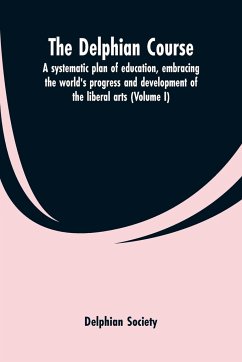 The Delphian Course

A systematic plan of education, embracing the world's progress and development of the liberal arts (Volume I)

Delphian Society